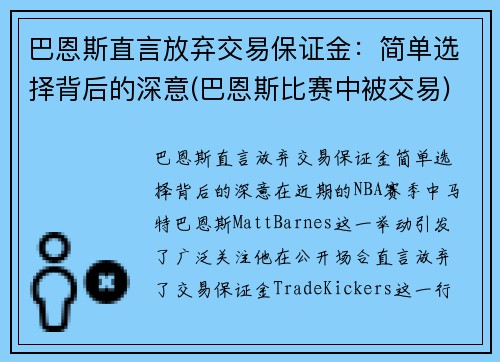 巴恩斯直言放弃交易保证金：简单选择背后的深意(巴恩斯比赛中被交易)

巴恩斯直言放弃交易保证金简单选择背后的深意在近期的NBA赛季中马特巴恩斯MattBarnes这一举动引发了广泛关注他在公开场合直言放弃了交易保证金TradeKickers这一行